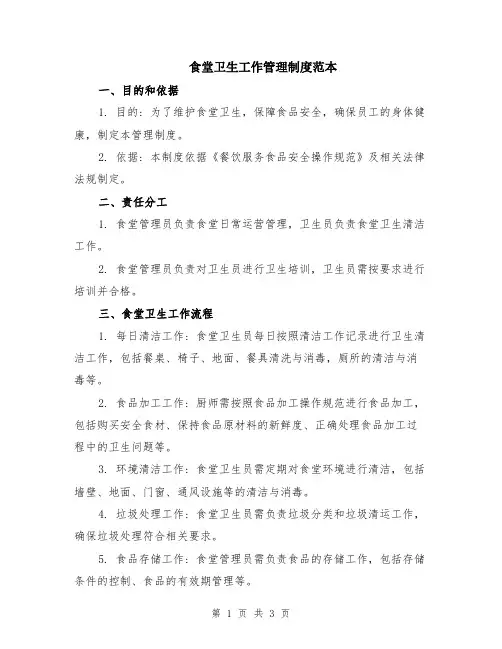 食堂卫生工作管理制度范本

一、目的和依据

1. 目的：为了维护食堂卫生，保障食品安全，确保员工的身体健康，制定本管理制度。

2. 依据：本制度依据《餐饮服务食品安全操作规范》及相关法律法规制定。

二、责任分工

1. 食堂管理员负责食堂日常运营管理，卫生员负责食堂卫生清洁工作。

2. 食堂管理员负责对卫生员进行卫生培训，卫生员需按要求进行培训并合格。

三、食堂卫生工作流程

1. 每日清洁工作：食堂卫生员每日按照清洁工作记录进行卫生清洁工作，包括餐桌、椅子、地面、餐具清洗与消毒，厕所的清洁与消毒等。

2. 食品加工工作：厨师需按照食品加工操作规范进行食品加工，包括购买安全食材、保持食品原材料的新鲜度、正确处理食品加工过程中的卫生问题等。

3. 环境清洁工作：食堂卫生员需定期对食堂环境进行清洁，包括墙壁、地面、门窗、通风设施等的清洁与消毒。

4. 垃圾处理工作：食堂卫生员需负责垃圾分类和垃圾清运工作，确保垃圾处理符合相关要求。

5. 食品存储工作：食堂管理员需负责食品的存储工作，包括存储条件的控制、食品的有效期管理等。

第 1 页 共 3 页